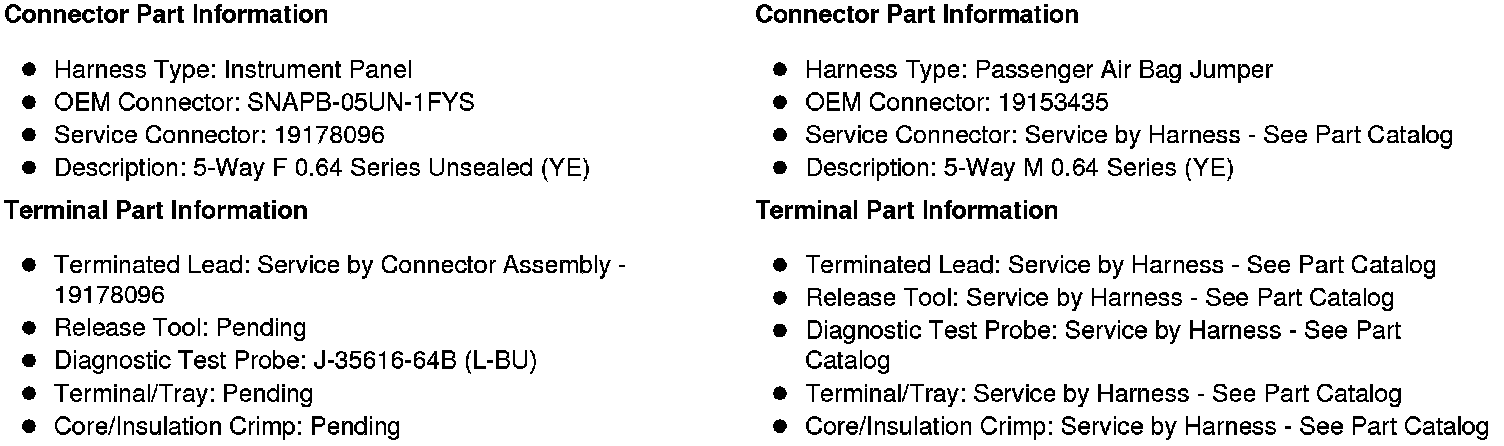 Connector Part Information

• Harness Type: Instrument Panel
• OEM Connector: SNAPB-05UN-1FYS
• Service Connector: 19178096
• Description: 5-Way F 0.64 Series Unsealed (YE)

Terminal Part Information

• Terminated Lead: Service by Connector Assembly - 19178096
• Release Tool: Pending
• Diagnostic Test Probe: J-35616-64B (L-BU)
• Terminal/Tray: Pending
• Core/Insulation Crimp: Pending

Connector Part Information

• Harness Type: Passenger Air Bag Jumper
• OEM Connector: 19153435
• Service Connector: Service by Harness - See Part Catalog
• Description: 5-Way M 0.64 Series (YE)

Terminal Part Information

• Terminated Lead: Service by Harness - See Part Catalog
• Release Tool: Service by Harness - See Part Catalog
• Diagnostic Test Probe: Service by Harness - See Part Catalog
• Terminal/Tray: Service by Harness - See Part Catalog
• Core/Insulation Crimp: Service by Harness - See Part Catalog